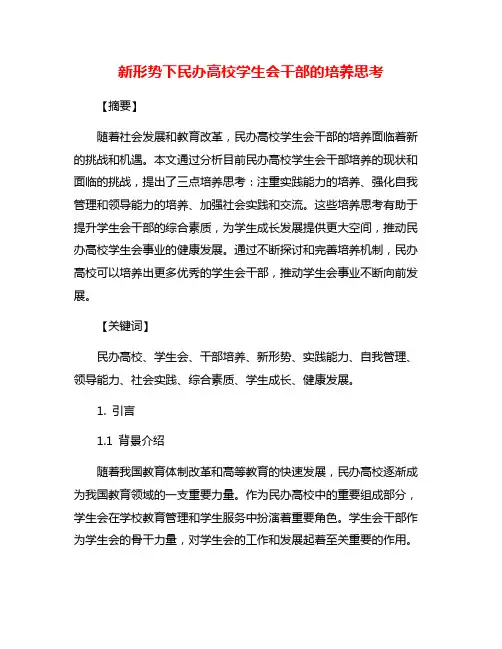 新形势下民办高校学生会干部的培养思考

【摘要】

随着社会发展和教育改革，民办高校学生会干部的培养面临着新的挑战和机遇。本文通过分析目前民办高校学生会干部培养的现状和面临的挑战，提出了三点培养思考：注重实践能力的培养、强化自我管理和领导能力的培养、加强社会实践和交流。这些培养思考有助于提升学生会干部的综合素质，为学生成长发展提供更大空间，推动民办高校学生会事业的健康发展。通过不断探讨和完善培养机制，民办高校可以培养出更多优秀的学生会干部，推动学生会事业不断向前发展。

【关键词】

民办高校、学生会、干部培养、新形势、实践能力、自我管理、领导能力、社会实践、综合素质、学生成长、健康发展。

1. 引言

1.1 背景介绍

随着我国教育体制改革和高等教育的快速发展，民办高校逐渐成为我国教育领域的一支重要力量。作为民办高校中的重要组成部分，学生会在学校教育管理和学生服务中扮演着重要角色。学生会干部作为学生会的骨干力量，对学生会的工作和发展起着至关重要的作用。